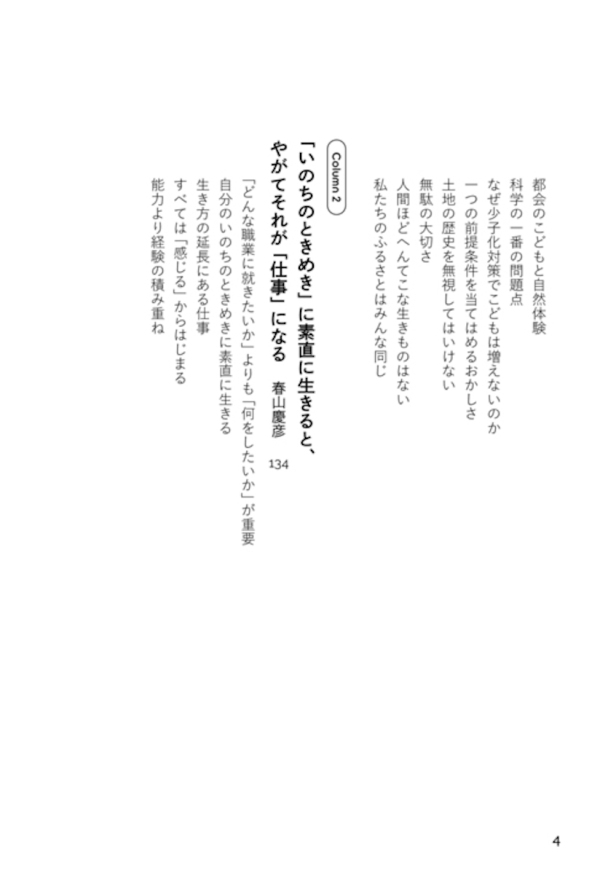 都会のこどもと自然体験
科学の一番の問題点
なぜ少子化対策でこどもは増えないのか
一つの前提条件を当てはめるおかしさ
土地の歴史を無視してはいけない
無駄の大切さ
人間ほどへんてこな生きものはない
私たちのふるさとはみんな同じ

Column 2

「いのちのときめき」に素直に生きると、やがてそれが「仕事」になる　春山慶彦　134

「どんな職業に就きたいか」よりも「何をしたいか」が重要
自分のいのちのときめきに素直に生きる
生き方の延長にある仕事
すべては「感じる」からはじまる
能力より経験の積み重ね

4